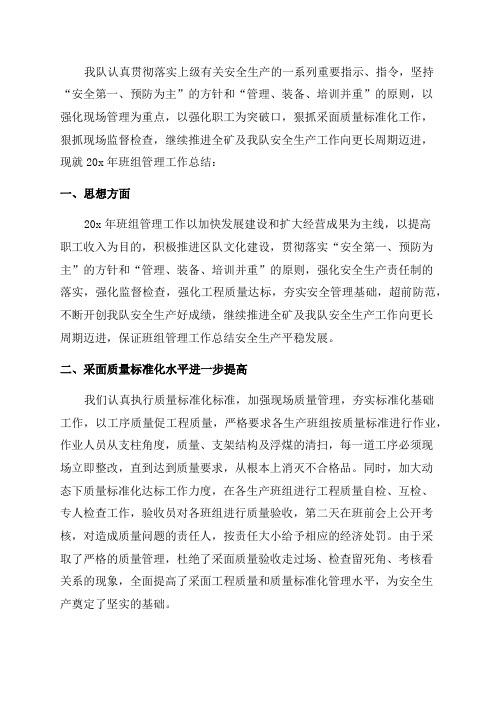 我队认真贯彻落实上级有关安全生产的一系列重要指示、指令，坚持“安全第一、预防为主”的方针和“管理、装备、培训并重”的原则，以强化现场管理为重点，以强化职工为突破口，狠抓采面质量标准化工作，狠抓现场监督检查，继续推进全矿及我队安全生产工作向更长周期迈进，现就 20x 年班组管理工作总结：

一、思想方面

20x 年班组管理工作以加快发展建设和扩大经营成果为主线，以提高职工收入为目的，积极推进区队文化建设，贯彻落实“安全第一、预防为主”的方针和“管理、装备、培训并重”的原则，强化安全生产责任制的落实，强化监督检查，强化工程质量达标，夯实安全管理基础，超前防范，不断开创我队安全生产好成绩，继续推进全矿及我队安全生产工作向更长周期迈进，保证班组管理工作总结安全生产平稳发展。

二、采面质量标准化水平进一步提高

我们认真执行质量标准化标准，加强现场质量管理，夯实标准化基础工作，以工序质量促工程质量，严格要求各生产班组按质量标准进行作业，作业人员从支柱角度，质量、支架结构及浮煤的清扫，每一道工序必须现场立即整改，直到达到质量要求，从根本上消灭不合格品。同时，加大动态下质量标准化达标工作力度，在各生产班组进行工程质量自检、互检、专人检查工作，验收员对各班组进行质量验收，第二天在班前会上公开考核，对造成质量问题的责任人，按责任大小给予相应的经济处罚。由于采取了严格的质量管理，杜绝了采面质量验收走过场、检查留死角、考核看关系的现象，全面提高了采面工程质量和质量标准化管理水平，为安全生产奠定了坚实的基础。